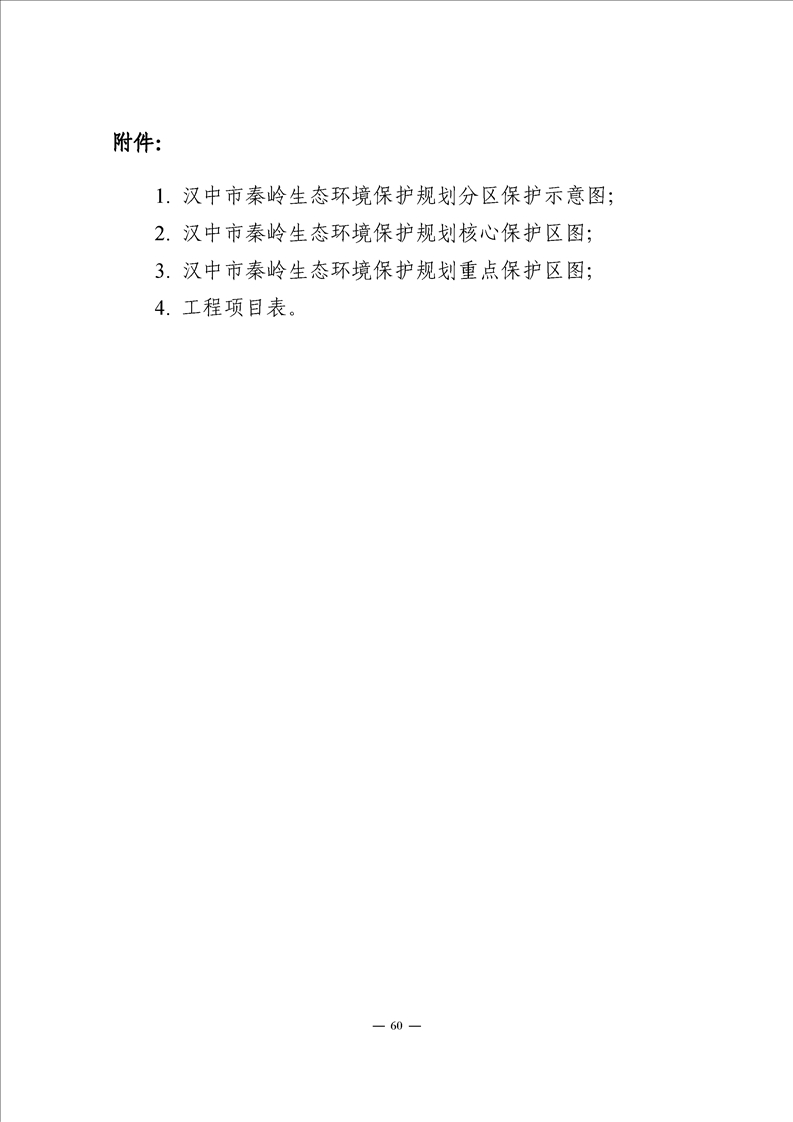 附件:

1. 汉中市秦岭生态环境保护规划分区保护示意图;
2. 汉中市秦岭生态环境保护规划核心保护区图;
3. 汉中市秦岭生态环境保护规划重点保护区图;
4. 工程项目表。

— 60 —